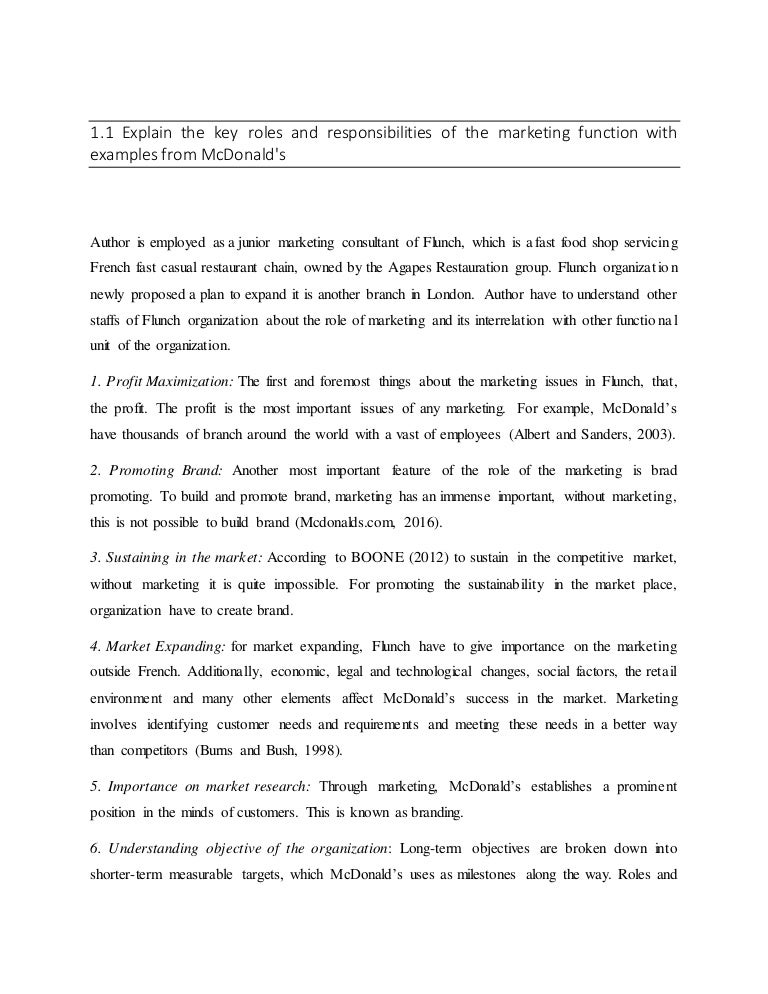 1.1 Explain the key roles and responsibilities of the marketing function with examples from McDonald's

Author is employed as a junior marketing consultant of Flunch, which is a fast food shop servicing French fast casual restaurant chain, owned by the Agapes Restauration group. Flunch organization newly proposed a plan to expand it is another branch in London. Author have to understand other staffs of Flunch organization about the role of marketing and its interrelation with other functional unit of the organization.

1. Profit Maximization: The first and foremost things about the marketing issues in Flunch, that, the profit. The profit is the most important issues of any marketing. For example, McDonald's have thousands of branch around the world with a vast of employees (Albert and Sanders, 2003).

2. Promoting Brand: Another most important feature of the role of the marketing is brad promoting. To build and promote brand, marketing has an immense important, without marketing, this is not possible to build brand (Mcdonalds.com, 2016).

3. Sustaining in the market: According to BOONE (2012) to sustain in the competitive market, without marketing it is quite impossible. For promoting the sustainability in the market place, organization have to create brand.

4. Market Expanding: for market expanding, Flunch have to give importance on the marketing outside French. Additionally, economic, legal and technological changes, social factors, the retail environment and many other elements affect McDonald's success in the market. Marketing involves identifying customer needs and requirements and meeting these needs in a better way than competitors (Burns and Bush, 1998).

5. Importance on market research: Through marketing, McDonald's establishes a prominent position in the minds of customers. This is known as branding.

6. Understanding objective of the organization: Long-term objectives are broken down into shorter-term measurable targets, which McDonald's uses as milestones along the way. Roles and